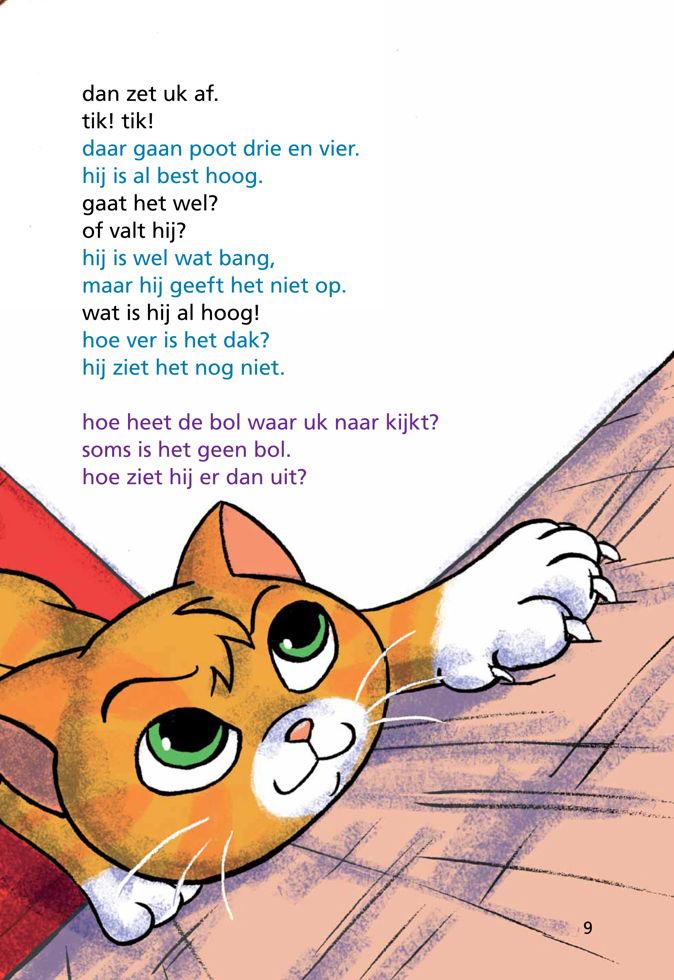 dan zet uk af.
tik! tik!
daar gaan poot drie en vier.
hij is al best hoog.
gaat het wel?
of valt hij?
hij is wel wat bang,
maar hij geeft het niet op.
wat is hij al hoog!
hoe ver is het dak?
hij ziet het nog niet.

hoe heet de bol waar uk naar kijkt?
soms is het geen bol.
hoe ziet hij er dan uit?

9